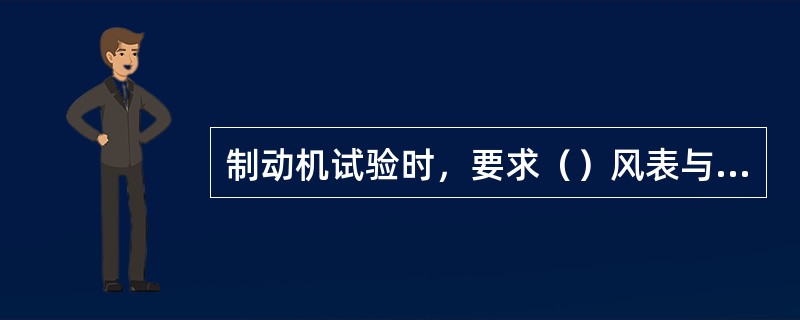 制动机试验时，要求（）风表与...